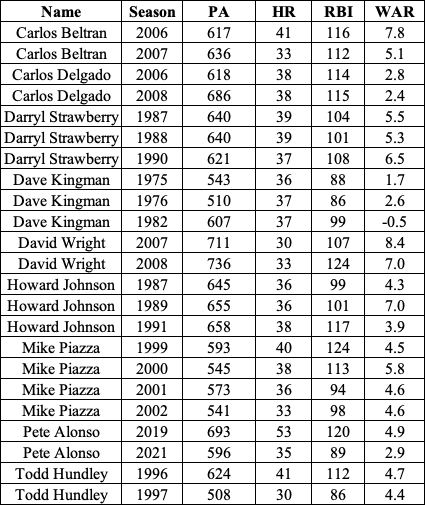 | Name | Season | PA | HR | RBI | WAR |
|---|---|---|---|---|---|
| Carlos Beltran | 2006 | 617 | 41 | 116 | 7.8 |
| Carlos Beltran | 2007 | 636 | 33 | 112 | 5.1 |
| Carlos Delgado | 2006 | 618 | 38 | 114 | 2.8 |
| Carlos Delgado | 2008 | 686 | 38 | 115 | 2.4 |
| Darryl Strawberry | 1987 | 640 | 39 | 104 | 5.5 |
| Darryl Strawberry | 1988 | 640 | 39 | 101 | 5.3 |
| Darryl Strawberry | 1990 | 621 | 37 | 108 | 6.5 |
| Dave Kingman | 1975 | 543 | 36 | 88 | 1.7 |
| Dave Kingman | 1976 | 510 | 37 | 86 | 2.6 |
| Dave Kingman | 1982 | 607 | 37 | 99 | -0.5 |
| David Wright | 2007 | 711 | 30 | 107 | 8.4 |
| David Wright | 2008 | 736 | 33 | 124 | 7.0 |
| Howard Johnson | 1987 | 645 | 36 | 99 | 4.3 |
| Howard Johnson | 1989 | 655 | 36 | 101 | 7.0 |
| Howard Johnson | 1991 | 658 | 38 | 117 | 3.9 |
| Mike Piazza | 1999 | 593 | 40 | 124 | 4.5 |
| Mike Piazza | 2000 | 545 | 38 | 113 | 5.8 |
| Mike Piazza | 2001 | 573 | 36 | 94 | 4.6 |
| Mike Piazza | 2002 | 541 | 33 | 98 | 4.6 |
| Pete Alonso | 2019 | 693 | 53 | 120 | 4.9 |
| Pete Alonso | 2021 | 596 | 35 | 89 | 2.9 |
| Todd Hundley | 1996 | 624 | 41 | 112 | 4.7 |
| Todd Hundley | 1997 | 508 | 30 | 86 | 4.4 |